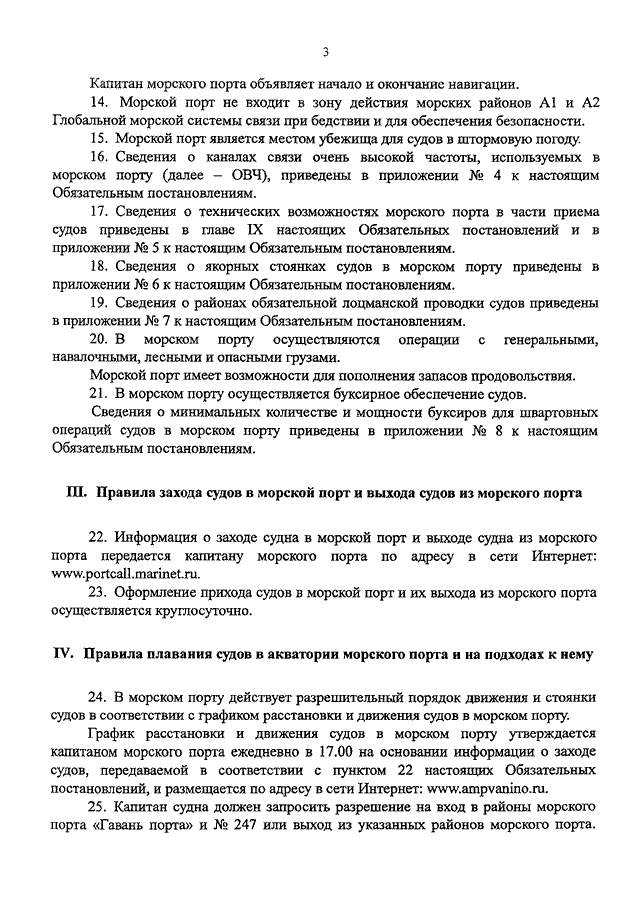 3

Капитан морского порта объявляет начало и окончание навигации.

14. Морской порт не входит в зону действия морских районов А1 и А2 Глобальной морской системы связи при бедствии и для обеспечения безопасности.

15. Морской порт является местом убежища для судов в штормовую погоду.

16. Сведения о каналах связи очень высокой частоты, используемых в морском порту (далее – ОВЧ), приведены в приложении № 4 к настоящим Обязательным постановлениям.

17. Сведения о технических возможностях морского порта в части приема судов приведены в главе IX настоящих Обязательных постановлений и в приложении № 5 к настоящим Обязательным постановлениям.

18. Сведения о якорных стоянках судов в морском порту приведены в приложении № 6 к настоящим Обязательным постановлениям.

19. Сведения о районах обязательной лоцманской проводки судов приведены в приложении № 7 к настоящим Обязательным постановлениям.

20. В морском порту осуществляются операции с генеральными, навалочными, лесными и опасными грузами.

Морской порт имеет возможности для пополнения запасов продовольствия.

21. В морском порту осуществляется буксирное обеспечение судов.

Сведения о минимальных количестве и мощности буксиров для швартовных операций судов в морском порту приведены в приложении № 8 к настоящим Обязательным постановлениям.

III. Правила захода судов в морской порт и выхода судов из морского порта

22. Информация о заходе судна в морской порт и выходе судна из морского порта передается капитану морского порта по адресу в сети Интернет: www.portcall.marinet.ru.

23. Оформление прихода судов в морской порт и их выхода из морского порта осуществляется круглосуточно.

IV. Правила плавания судов в акватории морского порта и на подходах к нему

24. В морском порту действует разрешительный порядок движения и стоянки судов в соответствии с графиком расстановки и движения судов в морском порту.

График расстановки и движения судов в морском порту утверждается капитаном морского порта ежедневно в 17.00 на основании информации о заходе судов, передаваемой в соответствии с пунктом 22 настоящих Обязательных постановлений, и размещается по адресу в сети Интернет: www.ampvanino.ru.

25. Капитан судна должен запросить разрешение на вход в районы морского порта «Гавань порта» и № 247 или выход из указанных районов морского порта.